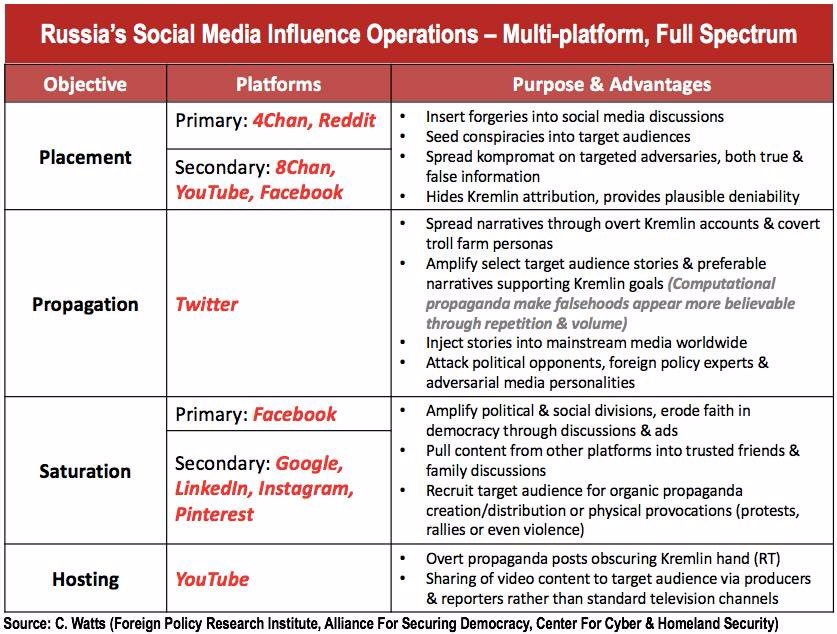 Russia's Social Media Influence Operations – Multi-platform, Full Spectrum

| Objective | Platforms | Purpose & Advantages |
|---|---|---|
| Placement | Primary: 4Chan, Reddit<br>Secondary: 8Chan, YouTube, Facebook | • Insert forgeries into social media discussions<br>• Seed conspiracies into target audiences<br>• Spread kompromat on targeted adversaries, both true & false information<br>• Hides Kremlin attribution, provides plausible deniability |
| Propagation | Twitter | • Spread narratives through overt Kremlin accounts & covert troll farm personas<br>• Amplify select target audience stories & preferable narratives supporting Kremlin goals (Computational propaganda make falsehoods appear more believable through repetition & volume)<br>• Inject stories into mainstream media worldwide<br>• Attack political opponents, foreign policy experts & adversarial media personalities |
| Saturation | Primary: Facebook<br>Secondary: Google, LinkedIn, Instagram, Pinterest | • Amplify political & social divisions, erode faith in democracy through discussions & ads<br>• Pull content from other platforms into trusted friends & family discussions<br>• Recruit target audience for organic propaganda creation/distribution or physical provocations (protests, rallies or even violence) |
| Hosting | YouTube | • Overt propaganda posts obscuring Kremlin hand (RT)<br>• Sharing of video content to target audience via producers & reporters rather than standard television channels |

Source: C. Watts (Foreign Policy Research Institute, Alliance For Securing Democracy, Center For Cyber & Homeland Security)